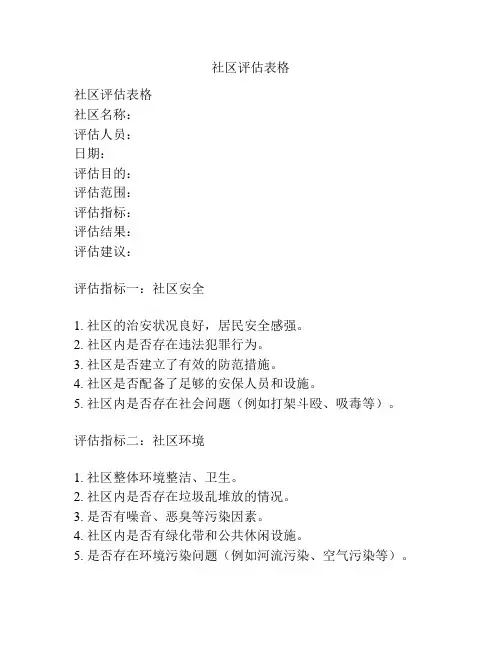 社区评估表格

社区评估表格
社区名称：
评估人员：
日期：
评估目的：
评估范围：
评估指标：
评估结果：
评估建议：

评估指标一：社区安全

1. 社区的治安状况良好，居民安全感强。
2. 社区内是否存在违法犯罪行为。
3. 社区是否建立了有效的防范措施。
4. 社区是否配备了足够的安保人员和设施。
5. 社区内是否存在社会问题（例如打架斗殴、吸毒等）。

评估指标二：社区环境

1. 社区整体环境整洁、卫生。
2. 社区内是否存在垃圾乱堆放的情况。
3. 是否有噪音、恶臭等污染因素。
4. 社区内是否有绿化带和公共休闲设施。
5. 是否存在环境污染问题（例如河流污染、空气污染等）。